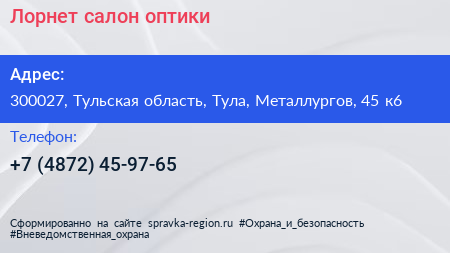 Лорнет салон оптики

Адрес:

300027, Тульская область, Тула, Металлургов, 45 к6

Телефон:

+7 (4872) 45-97-65

Сформированно на сайте spravka-region.ru #Охрана_и_безопасность #Вневедомственная_охрана